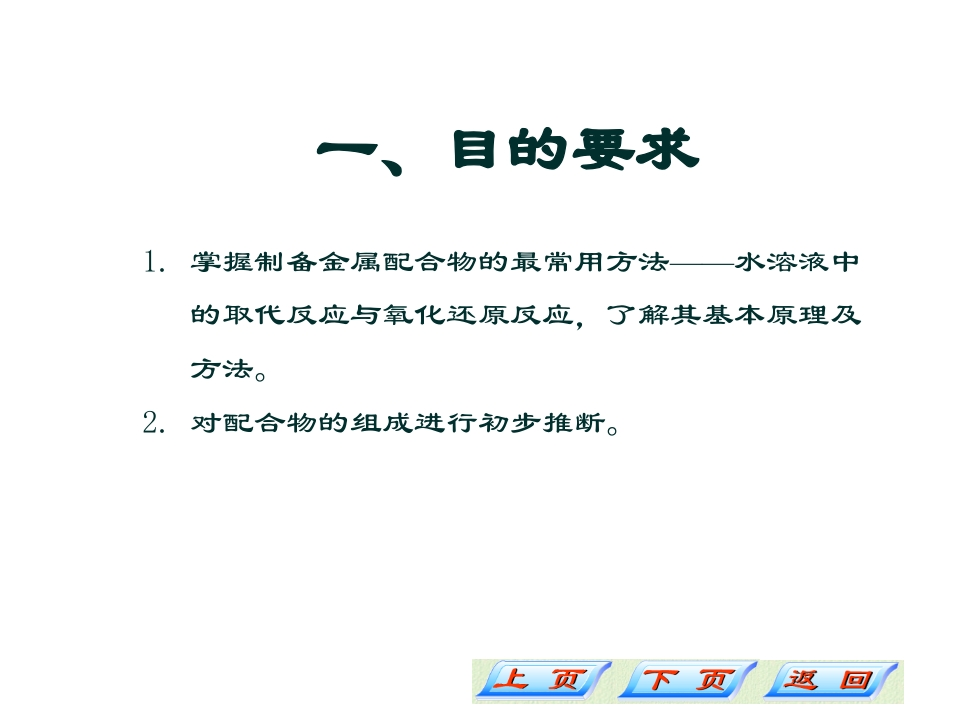 一、目的要求

1.掌握制备金属配合物的最常用方法——水溶液中的取代反应与氧化还原反应，了解其基本原理及方法。

2.对配合物的组成进行初步推断。

上页 下页 返回